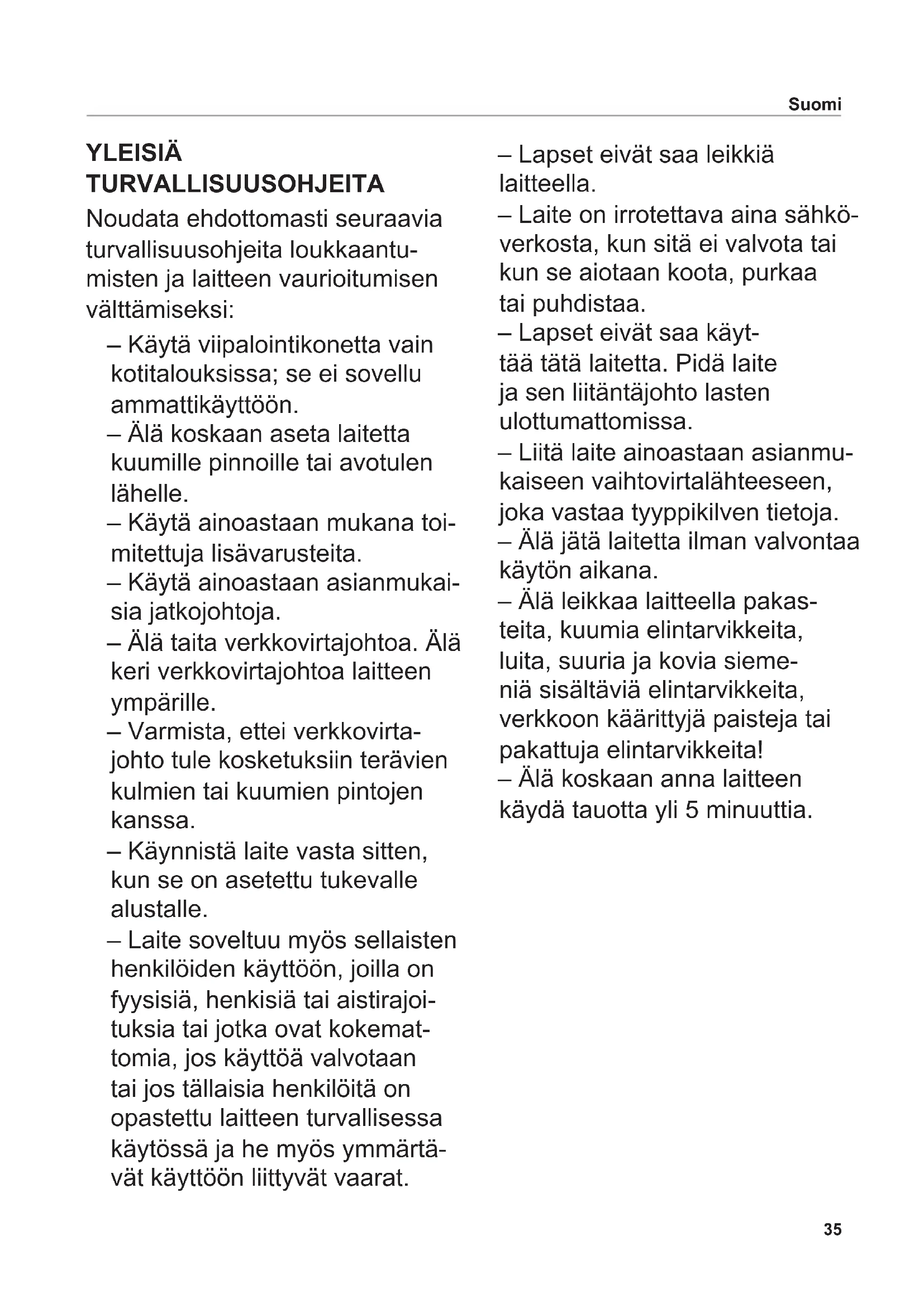 Suomi

YLEISIÄ TURVALLISUUSOHJEITA

Noudata ehdottomasti seuraavia turvallisuusohjeita loukkaantumisten ja laitteen vaurioitumisen välttämiseksi:

– Käytä viipalointikonetta vain kotitalouksissa; se ei sovellu ammattikäyttöön.
– Älä koskaan aseta laitetta kuumille pinnoille tai avotulen lähelle.
– Käytä ainoastaan mukana toimitettuja lisävarusteita.
– Käytä ainoastaan asianmukaisia jatkojohtoja.
– Älä taita verkkovirtajohtoa. Älä keri verkkovirtajohtoa laitteen ympärille.
– Varmista, ettei verkkovirtajohto tule kosketuksiin terävien kulmien tai kuumien pintojen kanssa.
– Käynnistä laite vasta sitten, kun se on asetettu tukevalle alustalle.
– Laite soveltuu myös sellaisten henkilöiden käyttöön, joilla on fyysisiä, henkisiä tai aistirajoituksia tai jotka ovat kokemattomia, jos käyttöä valvotaan tai jos tällaisia henkilöitä on opastettu laitteen turvallisessa käytössä ja he myös ymmärtävät käyttöön liittyvät vaarat.

– Lapset eivät saa leikkiä laitteella.
– Laite on irrotettava aina sähköverkosta, kun sitä ei valvota tai kun se aiotaan koota, purkaa tai puhdistaa.
– Lapset eivät saa käyttää tätä laitetta. Pidä laite ja sen liitäntäjohto lasten ulottumattomissa.
– Liitä laite ainoastaan asianmukaiseen vaihtovirtalähteeseen, joka vastaa tyyppikilven tietoja.
– Älä jätä laitetta ilman valvontaa käytön aikana.
– Älä leikkaa laitteella pakasteita, kuumia elintarvikkeita, luita, suuria ja kovia siemeniä sisältäviä elintarvikkeita, verkkoon käärittyjä paisteja tai pakattuja elintarvikkeita!
– Älä koskaan anna laitteen käydä tauotta yli 5 minuuttia.

35